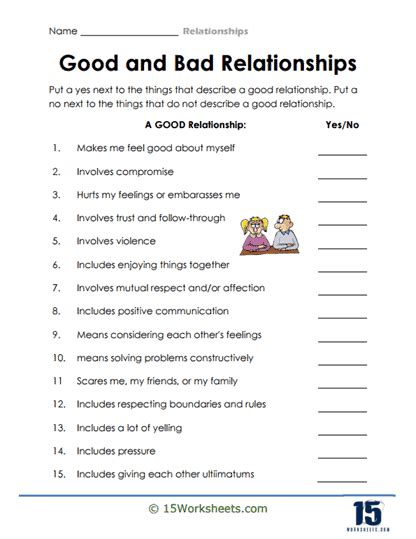 Name ____________________ Relationships

Good and Bad Relationships

Put a yes next to the things that describe a good relationship. Put a no next to the things that do not describe a good relationship.

A GOOD Relationship: Yes/No

1. Makes me feel good about myself ________
2. Involves compromise ________
3. Hurts my feelings or embarasses me ________
4. Involves trust and follow-through ________
5. Involves violence ________
6. Includes enjoying things together ________
7. Involves mutual respect and/or affection ________
8. Includes positive communication ________
9. Means considering each other's feelings ________
10. means solving problems constructively ________
11 Scares me, my friends, or my family ________
12. Includes respecting boundaries and rules ________
13. Includes a lot of yelling ________
14. Includes pressure ________
15. Includes giving each other ultiimatums ________

© 15Worksheets.com

15 WORKSHEETS.COM